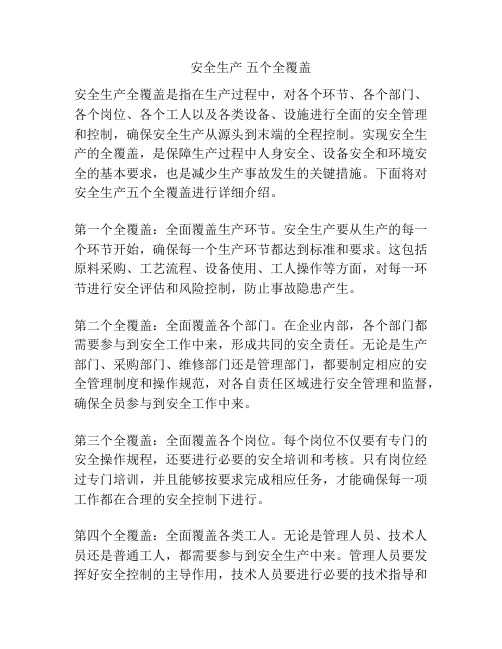 安全生产 五个全覆盖

安全生产全覆盖是指在生产过程中，对各个环节、各个部门、各个岗位、各个工人以及各类设备、设施进行全面的安全管理和控制，确保安全生产从源头到末端的全程控制。实现安全生产的全覆盖，是保障生产过程中人身安全、设备安全和环境安全的基本要求，也是减少生产事故发生的关键措施。下面将对安全生产五个全覆盖进行详细介绍。

第一个全覆盖：全面覆盖生产环节。安全生产要从生产的每一个环节开始，确保每一个生产环节都达到标准和要求。这包括原料采购、工艺流程、设备使用、工人操作等方面，对每一环节进行安全评估和风险控制，防止事故隐患产生。

第二个全覆盖：全面覆盖各个部门。在企业内部，各个部门都需要参与到安全工作中来，形成共同的安全责任。无论是生产部门、采购部门、维修部门还是管理部门，都要制定相应的安全管理制度和操作规范，对各自责任区域进行安全管理和监督，确保全员参与到安全工作中来。

第三个全覆盖：全面覆盖各个岗位。每个岗位不仅要有专门的安全操作规程，还要进行必要的安全培训和考核。只有岗位经过专门培训，并且能够按要求完成相应任务，才能确保每一项工作都在合理的安全控制下进行。

第四个全覆盖：全面覆盖各类工人。无论是管理人员、技术人员还是普通工人，都需要参与到安全生产中来。管理人员要发挥好安全控制的主导作用，技术人员要进行必要的技术指导和